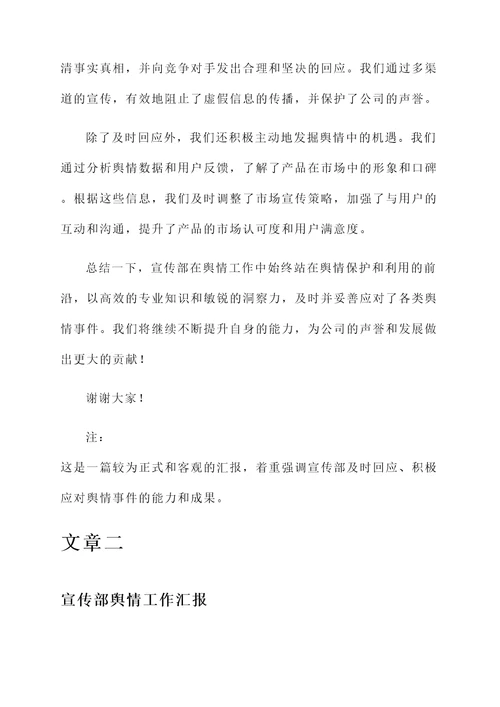 清事实真相，并向竞争对手发出合理和坚决的回应。我们通过多渠道的宣传，有效地阻止了虚假信息的传播，并保护了公司的声誉。

除了及时回应外，我们还积极主动地发掘舆情中的机遇。我们通过分析舆情数据和用户反馈，了解了产品在市场中的形象和口碑。根据这些信息，我们及时调整了市场宣传策略，加强了与用户的互动和沟通，提升了产品的市场认可度和用户满意度。

总结一下，宣传部在舆情工作中始终站在舆情保护和利用的前沿，以高效的专业知识和敏锐的洞察力，及时并妥善应对了各类舆情事件。我们将继续不断提升自身的能力，为公司的声誉和发展做出更大的贡献！

谢谢大家！

注：
这是一篇较为正式和客观的汇报，着重强调宣传部及时回应、积极应对舆情事件的能力和成果。

文章二

宣传部舆情工作汇报